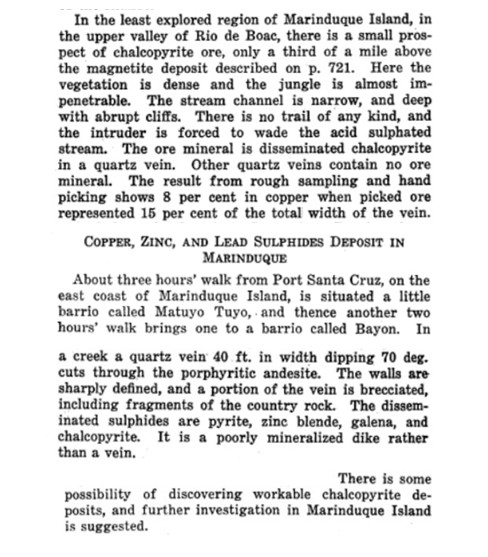 In the least explored region of Marinduque Island, in the upper valley of Rio de Boac, there is a small prospect of chalcopyrite ore, only a third of a mile above the magnetite deposit described on p. 721. Here the vegetation is dense and the jungle is almost impenetrable. The stream channel is narrow, and deep with abrupt cliffs. There is no trail of any kind, and the intruder is forced to wade the acid sulphated stream. The ore mineral is disseminated chalcopyrite in a quartz vein. Other quartz veins contain no ore mineral. The result from rough sampling and hand picking shows 8 per cent in copper when picked ore represented 15 per cent of the total width of the vein.

COPPER, ZINC, AND LEAD SULPHIDES DEPOSIT IN MARINDUQUE

About three hours' walk from Port Santa Cruz, on the east coast of Marinduque Island, is situated a little barrio called Matuyo Tuyo, and thence another two hours' walk brings one to a barrio called Bayon. In

a creek a quartz vein 40 ft. in width dipping 70 deg. cuts through the porphyritic andesite. The walls are sharply defined, and a portion of the vein is brecciated, including fragments of the country rock. The disseminated sulphides are pyrite, zinc blende, galena, and chalcopyrite. It is a poorly mineralized dike rather than a vein.

There is some possibility of discovering workable chalcopyrite deposits, and further investigation in Marinduque Island is suggested.